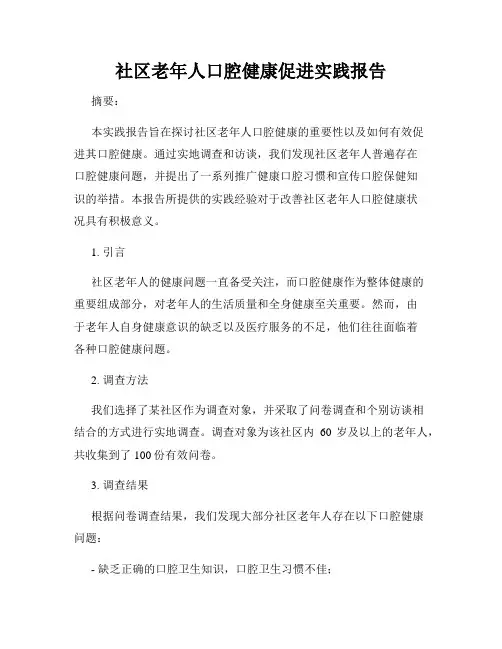 社区老年人口腔健康促进实践报告

摘要：

本实践报告旨在探讨社区老年人口腔健康的重要性以及如何有效促进其口腔健康。通过实地调查和访谈，我们发现社区老年人普遍存在口腔健康问题，并提出了一系列推广健康口腔习惯和宣传口腔保健知识的举措。本报告所提供的实践经验对于改善社区老年人口腔健康状况具有积极意义。

1. 引言

社区老年人的健康问题一直备受关注，而口腔健康作为整体健康的重要组成部分，对老年人的生活质量和全身健康至关重要。然而，由于老年人自身健康意识的缺乏以及医疗服务的不足，他们往往面临着各种口腔健康问题。

2. 调查方法

我们选择了某社区作为调查对象，并采取了问卷调查和个别访谈相结合的方式进行实地调查。调查对象为该社区内 60 岁及以上的老年人，共收集到了 100 份有效问卷。

3. 调查结果

根据问卷调查结果，我们发现大部分社区老年人存在以下口腔健康问题：

- 缺乏正确的口腔卫生知识，口腔卫生习惯不佳；